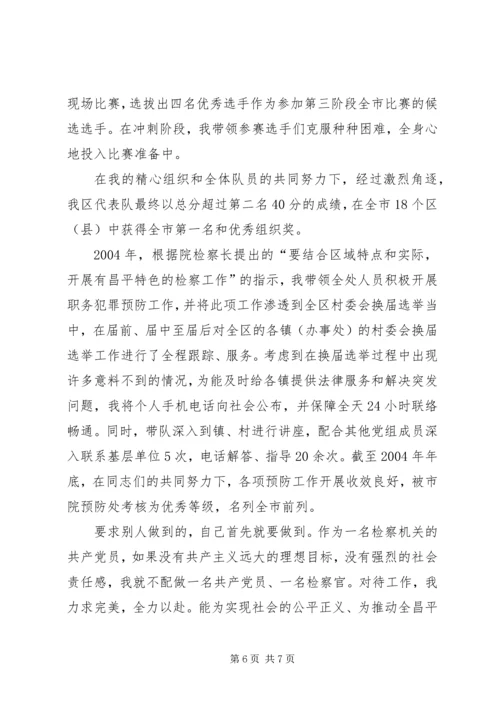 现场比赛，选拔出四名优秀选手作为参加第三阶段全市比赛的候选选手。在冲刺阶段，我带领参赛选手们克服种种困难，全身心地投入比赛准备中。

在我的精心组织和全体队员的共同努力下，经过激烈角逐，我区代表队最终以总分超过第二名40分的成绩，在全市18个区（县）中获得全市第一名和优秀组织奖。

2004年，根据院检察长提出的“要结合区域特点和实际，开展有昌平特色的检察工作”的指示，我带领全处人员积极开展职务犯罪预防工作，并将此项工作渗透到全区村委会换届选举当中，在届前、届中至届后对全区的各镇（办事处）的村委会换届选举工作进行了全程跟踪、服务。考虑到在换届选举过程中出现许多意料不到的情况，为能及时给各镇提供法律服务和解决突发问题，我将个人手机电话向社会公布，并保障全天24小时联络畅通。同时，带队深入到镇、村进行讲座，配合其他党组成员深入联系基层单位5次，电话解答、指导20余次。截至2004年年底，在同志们的共同努力下，各项预防工作开展收效良好，被市院预防处考核为优秀等级，名列全市前列。

要求别人做到的，自己首先就要做到。作为一名检察机关的共产党员，如果没有共产主义远大的理想目标，没有强烈的社会责任感，我就不配做一名共产党员、一名检察官。对待工作，我力求完美，全力以赴。能为实现社会的公平正义、为推动全昌平

第6页 共7页